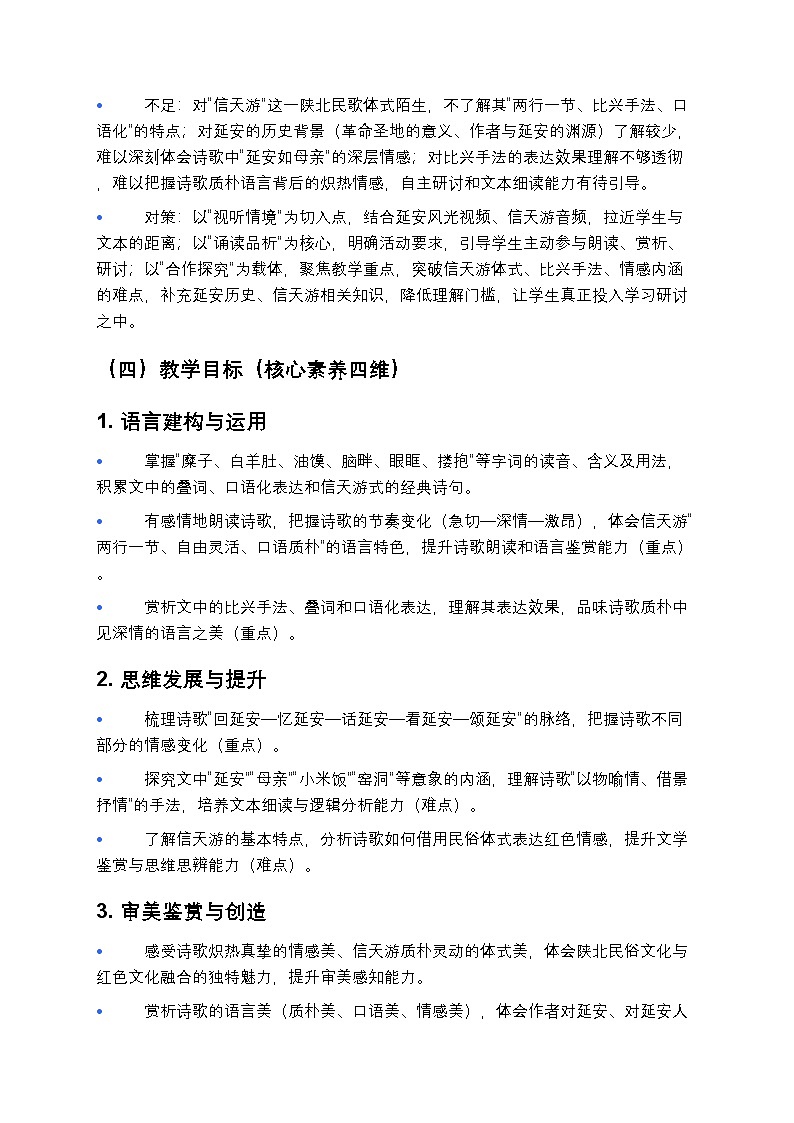 • 不足：对"信天游"这一陕北民歌体式陌生，不了解其"两行一节、比兴手法、口语化"的特点；对延安的历史背景（革命圣地的意义、作者与延安的渊源）了解较少，难以深刻体会诗歌中"延安如母亲"的深层情感；对比兴手法的表达效果理解不够透彻，难以把握诗歌质朴语言背后的炽热情感，自主研讨和文本细读能力有待引导。

• 对策：以"视听情境"为切入点，结合延安风光视频、信天游音频，拉近学生与文本的距离；以"诵读品析"为核心，明确活动要求，引导学生主动参与朗读、赏析、研讨；以"合作探究"为载体，聚焦教学重点，突破信天游体式、比兴手法、情感内涵的难点，补充延安历史、信天游相关知识，降低理解门槛，让学生真正投入学习研讨之中。

（四）教学目标（核心素养四维）

1. 语言建构与运用

• 掌握"糜子、白羊肚、油馍、脑畔、眼眶、搂抱"等字词的读音、含义及用法，积累文中的叠词、口语化表达和信天游式的经典诗句。

• 有感情地朗读诗歌，把握诗歌的节奏变化（急切—深情—激昂），体会信天游"两行一节、自由灵活、口语质朴"的语言特色，提升诗歌朗读和语言鉴赏能力（重点）。

• 赏析文中的比兴手法、叠词和口语化表达，理解其表达效果，品味诗歌质朴中见深情的语言之美（重点）。

2. 思维发展与提升

• 梳理诗歌"回延安—忆延安—话延安—看延安—颂延安"的脉络，把握诗歌不同部分的情感变化（重点）。

• 探究文中"延安""母亲""小米饭""窑洞"等意象的内涵，理解诗歌"以物喻情、借景抒情"的手法，培养文本细读与逻辑分析能力（难点）。

• 了解信天游的基本特点，分析诗歌如何借用民俗体式表达红色情感，提升文学鉴赏与思维思辨能力（难点）。

3. 审美鉴赏与创造

• 感受诗歌炽热真挚的情感美、信天游质朴灵动的体式美，体会陕北民俗文化与红色文化融合的独特魅力，提升审美感知能力。

• 赏析诗歌的语言美（质朴美、口语美、情感美），体会作者对延安、对延安人